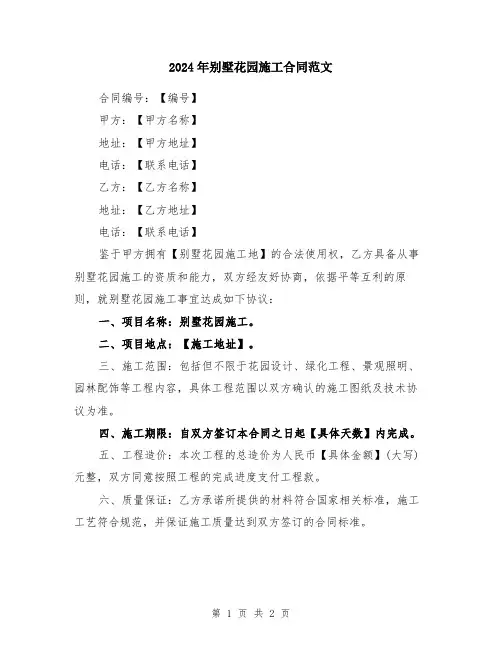 2024年别墅花园施工合同范文

合同编号：【编号】

甲方：【甲方名称】

地址：【甲方地址】

电话：【联系电话】

乙方：【乙方名称】

地址：【乙方地址】

电话：【联系电话】

鉴于甲方拥有【别墅花园施工地】的合法使用权，乙方具备从事别墅花园施工的资质和能力，双方经友好协商，依据平等互利的原则，就别墅花园施工事宜达成如下协议：

一、项目名称：别墅花园施工。

二、项目地点：【施工地址】。

三、施工范围：包括但不限于花园设计、绿化工程、景观照明、园林配饰等工程内容，具体工程范围以双方确认的施工图纸及技术协议为准。

四、施工期限：自双方签订本合同之日起【具体天数】内完成。

五、工程造价：本次工程的总造价为人民币【具体金额】(大写)元整，双方同意按照工程的完成进度支付工程款。

六、质量保证：乙方承诺所提供的材料符合国家相关标准，施工工艺符合规范，并保证施工质量达到双方签订的合同标准。

第 1 页 共 2 页